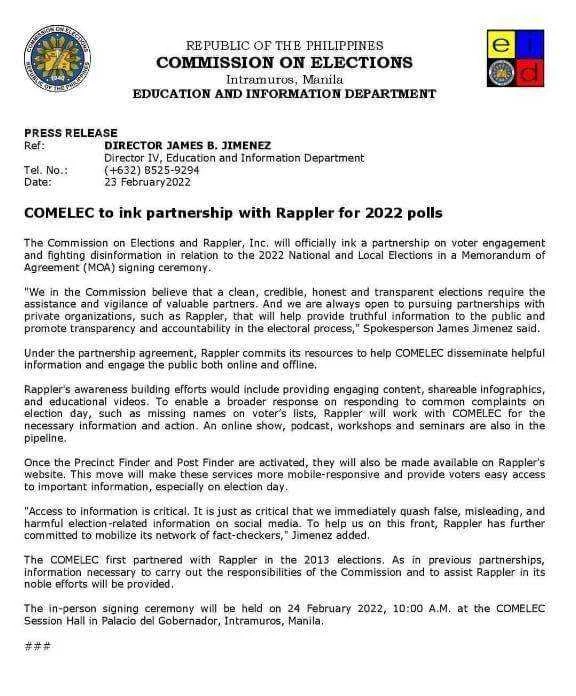 COMMISSION ON ELECTIONS REPUBLIC OF THE PHILIPPINES 1940

REPUBLIC OF THE PHILIPPINES
COMMISSION ON ELECTIONS
Intramuros, Manila
EDUCATION AND INFORMATION DEPARTMENT

e i d

PRESS RELEASE
Ref: DIRECTOR JAMES B. JIMENEZ
Director IV, Education and Information Department
Tel. No.: (+632) 8525-9294
Date: 23 February2022

COMELEC to ink partnership with Rappler for 2022 polls

The Commission on Elections and Rappler, Inc. will officially ink a partnership on voter engagement and fighting disinformation in relation to the 2022 National and Local Elections in a Memorandum of Agreement (MOA) signing ceremony.

"We in the Commission believe that a clean, credible, honest and transparent elections require the assistance and vigilance of valuable partners. And we are always open to pursuing partnerships with private organizations, such as Rappler, that will help provide truthful information to the public and promote transparency and accountability in the electoral process," Spokesperson James Jimenez said.

Under the partnership agreement, Rappler commits its resources to help COMELEC disseminate helpful information and engage the public both online and offline.

Rappler's awareness building efforts would include providing engaging content, shareable infographics, and educational videos. To enable a broader response on responding to common complaints on election day, such as missing names on voter's lists, Rappler will work with COMELEC for the necessary information and action. An online show, podcast, workshops and seminars are also in the pipeline.

Once the Precinct Finder and Post Finder are activated, they will also be made available on Rappler's website. This move will make these services more mobile-responsive and provide voters easy access to important information, especially on election day.

"Access to information is critical. It is just as critical that we immediately quash false, misleading, and harmful election-related information on social media. To help us on this front, Rappler has further committed to mobilize its network of fact-checkers," Jimenez added.

The COMELEC first partnered with Rappler in the 2013 elections. As in previous partnerships, information necessary to carry out the responsibilities of the Commission and to assist Rappler in its noble efforts will be provided.

The in-person signing ceremony will be held on 24 February 2022, 10:00 A.M. at the COMELEC Session Hall in Palacio del Gobernador, Intramuros, Manila.

###